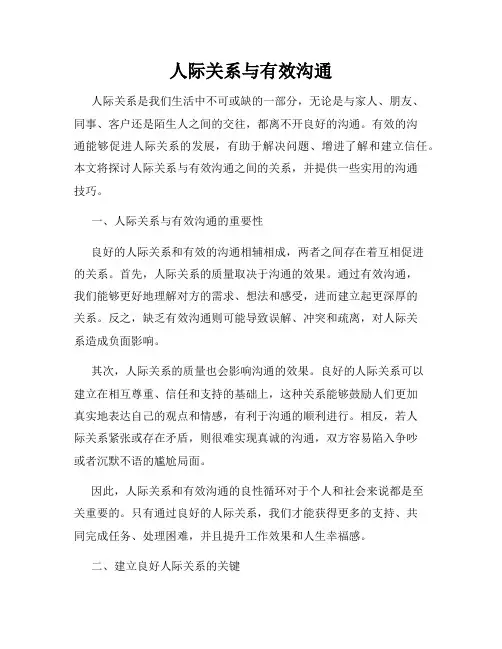 人际关系与有效沟通

人际关系是我们生活中不可或缺的一部分，无论是与家人、朋友、同事、客户还是陌生人之间的交往，都离不开良好的沟通。有效的沟通能够促进人际关系的发展，有助于解决问题、增进了解和建立信任。本文将探讨人际关系与有效沟通之间的关系，并提供一些实用的沟通技巧。

一、人际关系与有效沟通的重要性

良好的人际关系和有效的沟通相辅相成，两者之间存在着互相促进的关系。首先，人际关系的质量取决于沟通的效果。通过有效沟通，我们能够更好地理解对方的需求、想法和感受，进而建立起更深厚的关系。反之，缺乏有效沟通则可能导致误解、冲突和疏离，对人际关系造成负面影响。

其次，人际关系的质量也会影响沟通的效果。良好的人际关系可以建立在相互尊重、信任和支持的基础上，这种关系能够鼓励人们更加真实地表达自己的观点和情感，有利于沟通的顺利进行。相反，若人际关系紧张或存在矛盾，则很难实现真诚的沟通，双方容易陷入争吵或者沉默不语的尴尬局面。

因此，人际关系和有效沟通的良性循环对于个人和社会来说都是至关重要的。只有通过良好的人际关系，我们才能获得更多的支持、共同完成任务、处理困难，并且提升工作效果和人生幸福感。

二、建立良好人际关系的关键